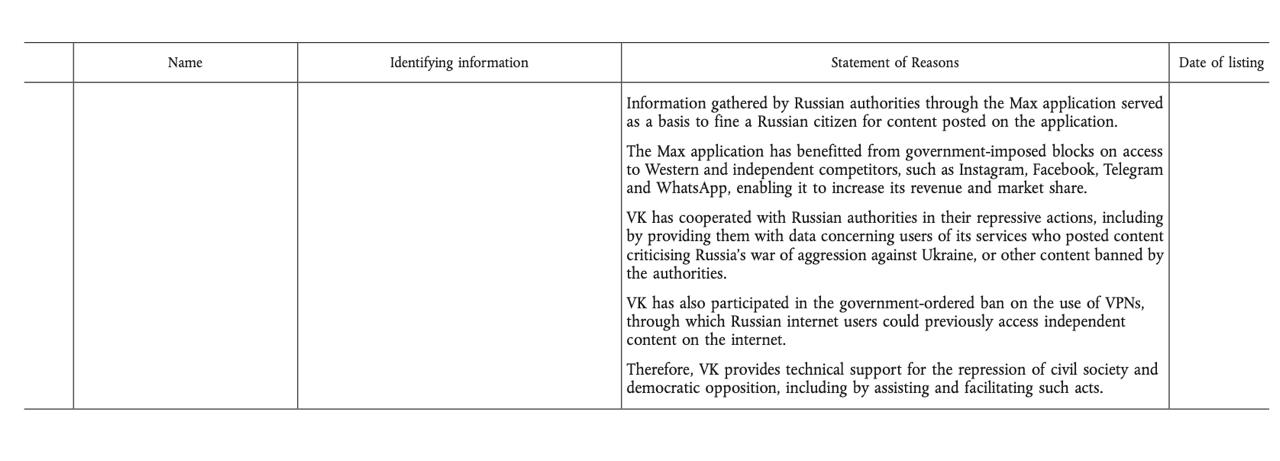 |  | Name | Identifying information | Statement of Reasons | Date of listing |
|---|---|---|---|---|
|  |  |  | Information gathered by Russian authorities through the Max application served as a basis to fine a Russian citizen for content posted on the application. The Max application has benefitted from government-imposed blocks on access to Western and independent competitors, such as Instagram, Facebook, Telegram and WhatsApp, enabling it to increase its revenue and market share. VK has cooperated with Russian authorities in their repressive actions, including by providing them with data concerning users of its services who posted content criticising Russia's war of aggression against Ukraine, or other content banned by the authorities. VK has also participated in the government-ordered ban on the use of VPNs, through which Russian internet users could previously access independent content on the internet. Therefore, VK provides technical support for the repression of civil society and democratic opposition, including by assisting and facilitating such acts. |  |